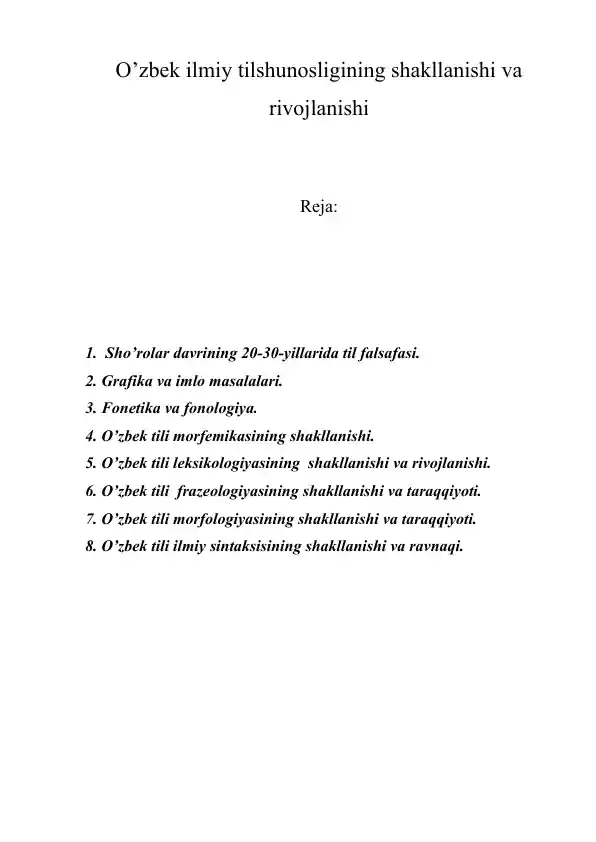 O’zbek ilmiy tilshunosligining shakllanishi va rivojlanishi

Reja:

1. Sho’rolar davrining 20-30-yillarida til falsafasi.
2. Grafika va imlo masalalari.
3. Fonetika va fonologiya.
4. O’zbek tili morfemikasining shakllanishi.
5. O’zbek tili leksikologiyasining shakllanishi va rivojlanishi.
6. O’zbek tili frazeologiyasining shakllanishi va taraqqiyoti.
7. O’zbek tili morfologiyasining shakllanishi va taraqqiyoti.
8. O’zbek tili ilmiy sintaksisining shakllanishi va ravnaqi.